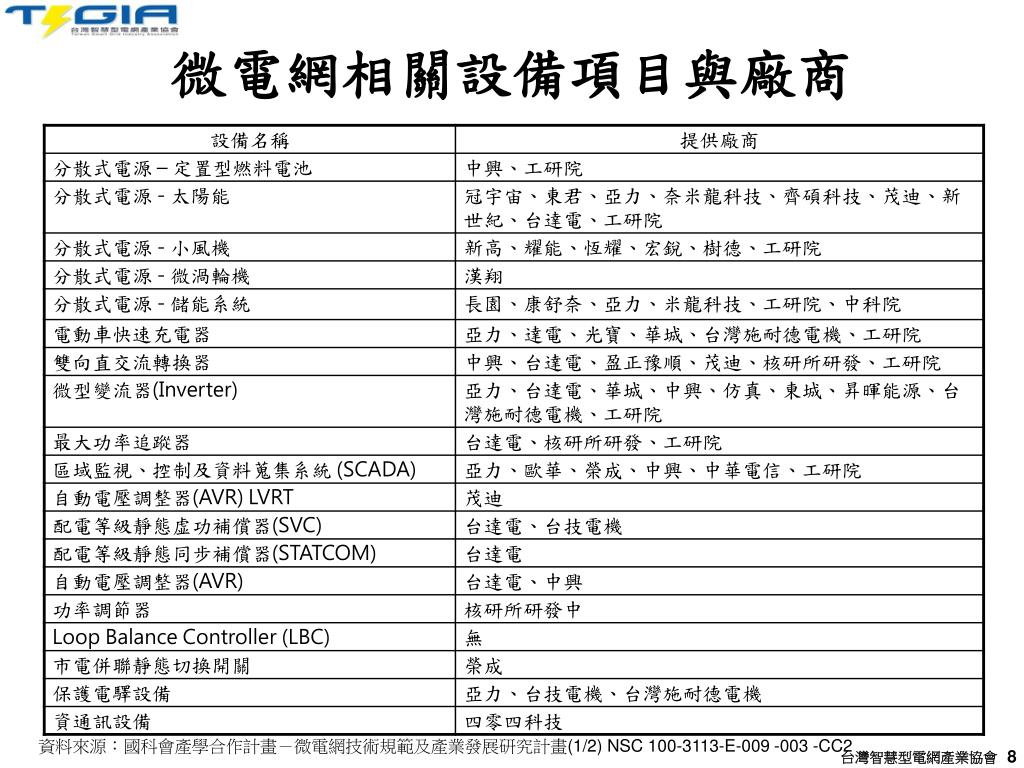 TSGIA
台灣智慧型電網產業協會
Taiwan Smart Grid Industry Association

微電網相關設備項目與廠商

| 設備名稱 | 提供廠商 |
|---|---|
| 分散式電源－定置型燃料電池 | 中興、工研院 |
| 分散式電源-太陽能 | 冠宇宙、東君、亞力、奈米龍科技、齊碩科技、茂迪、新世紀、台達電、工研院 |
| 分散式電源-小風機 | 新高、耀能、恆耀、宏銳、樹德、工研院 |
| 分散式電源-微渦輪機 | 漢翔 |
| 分散式電源-儲能系統 | 長園、康舒奈、亞力、米龍科技、工研院、中科院 |
| 電動車快速充電器 | 亞力、達電、光寶、華城、台灣施耐德電機、工研院 |
| 雙向直交流轉換器 | 中興、台達電、盈正豫順、茂迪、核研所研發、工研院 |
| 微型變流器(Inverter) | 亞力、台達電、華城、中興、仿真、東城、昇暉能源、台灣施耐德電機、工研院 |
| 最大功率追蹤器 | 台達電、核研所研發、工研院 |
| 區域監視、控制及資料蒐集系統 (SCADA) | 亞力、歐華、榮成、中興、中華電信、工研院 |
| 自動電壓調整器(AVR) LVRT | 茂迪 |
| 配電等級靜態虛功補償器(SVC) | 台達電、台技電機 |
| 配電等級靜態同步補償器(STATCOM) | 台達電 |
| 自動電壓調整器(AVR) | 台達電、中興 |
| 功率調節器 | 核研所研發中 |
| Loop Balance Controller (LBC) | 無 |
| 市電併聯靜態切換開關 | 榮成 |
| 保護電驛設備 | 亞力、台技電機、台灣施耐德電機 |
| 資通訊設備 | 四零四科技 |

資料來源：國科會產學合作計畫－微電網技術規範及產業發展研究計畫(1/2) NSC 100-3113-E-009 -003 -CC2

台灣智慧型電網產業協會 8